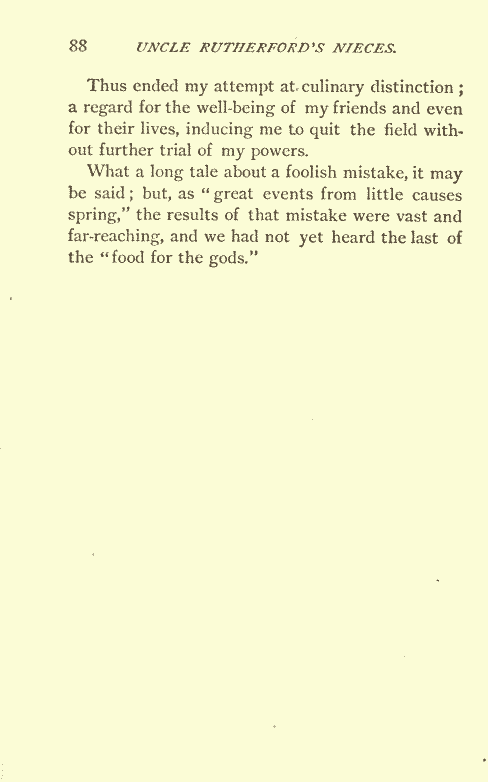 88 UNCLE RUTHERFORD'S NIECES.

Thus ended my attempt at culinary distinction; a regard for the well-being of my friends and even for their lives, inducing me to quit the field without further trial of my powers.

What a long tale about a foolish mistake, it may be said; but, as "great events from little causes spring," the results of that mistake were vast and far-reaching, and we had not yet heard the last of the "food for the gods."